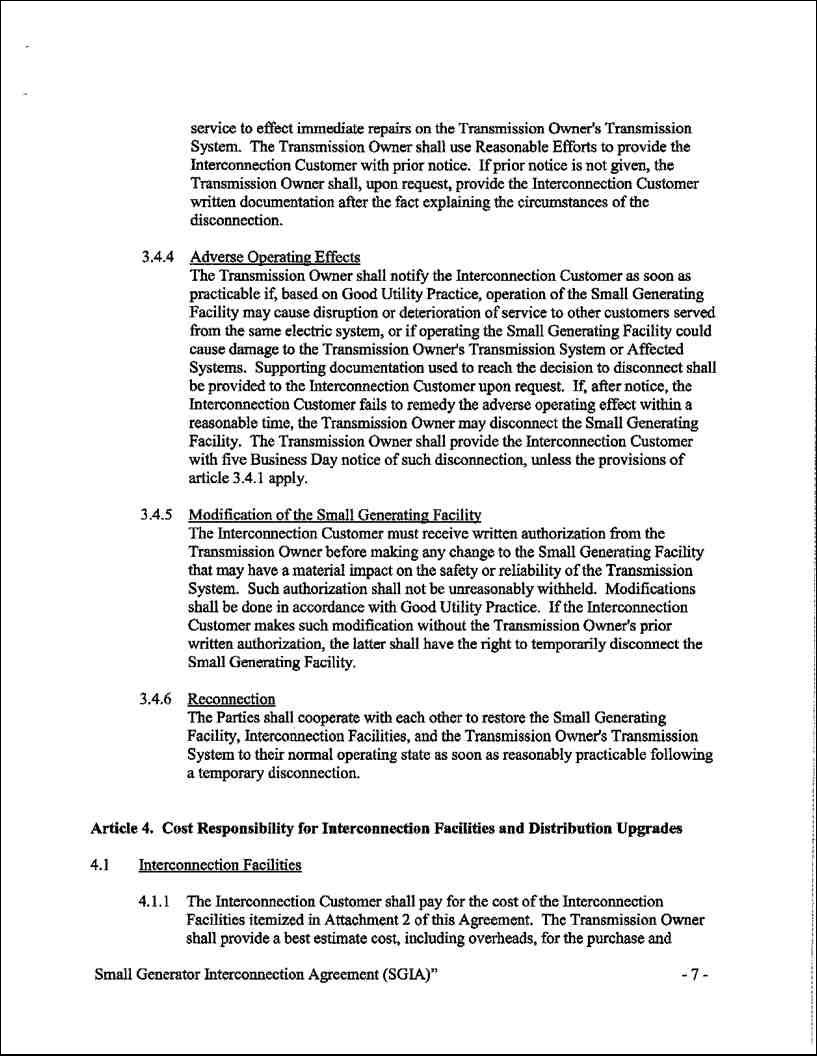 service to effect immediate repairs on the Transmission Owner's Transmission System. The Transmission Owner shall use Reasonable Efforts to provide the Interconnection Customer with prior notice. If prior notice is not given, the Transmission Owner shall, upon request, provide the Interconnection Customer written documentation after the fact explaining the circumstances of the disconnection.

3.4.4 Adverse Operating Effects
The Transmission Owner shall notify the Interconnection Customer as soon as practicable if, based on Good Utility Practice, operation of the Small Generating Facility may cause disruption or deterioration of service to other customers served from the same electric system, or if operating the Small Generating Facility could cause damage to the Transmission Owner's Transmission System or Affected Systems. Supporting documentation used to reach the decision to disconnect shall be provided to the Interconnection Customer upon request. If, after notice, the Interconnection Customer fails to remedy the adverse operating effect within a reasonable time, the Transmission Owner may disconnect the Small Generating Facility. The Transmission Owner shall provide the Interconnection Customer with five Business Day notice of such disconnection, unless the provisions of article 3.4.1 apply.

3.4.5 Modification of the Small Generating Facility
The Interconnection Customer must receive written authorization from the Transmission Owner before making any change to the Small Generating Facility that may have a material impact on the safety or reliability of the Transmission System. Such authorization shall not be unreasonably withheld. Modifications shall be done in accordance with Good Utility Practice. If the Interconnection Customer makes such modification without the Transmission Owner's prior written authorization, the latter shall have the right to temporarily disconnect the Small Generating Facility.

3.4.6 Reconnection
The Parties shall cooperate with each other to restore the Small Generating Facility, Interconnection Facilities, and the Transmission Owner's Transmission System to their normal operating state as soon as reasonably practicable following a temporary disconnection.

Article 4. Cost Responsibility for Interconnection Facilities and Distribution Upgrades

4.1 Interconnection Facilities

4.1.1 The Interconnection Customer shall pay for the cost of the Interconnection Facilities itemized in Attachment 2 of this Agreement. The Transmission Owner shall provide a best estimate cost, including overheads, for the purchase and

Small Generator Interconnection Agreement (SGIA)" - 7 -